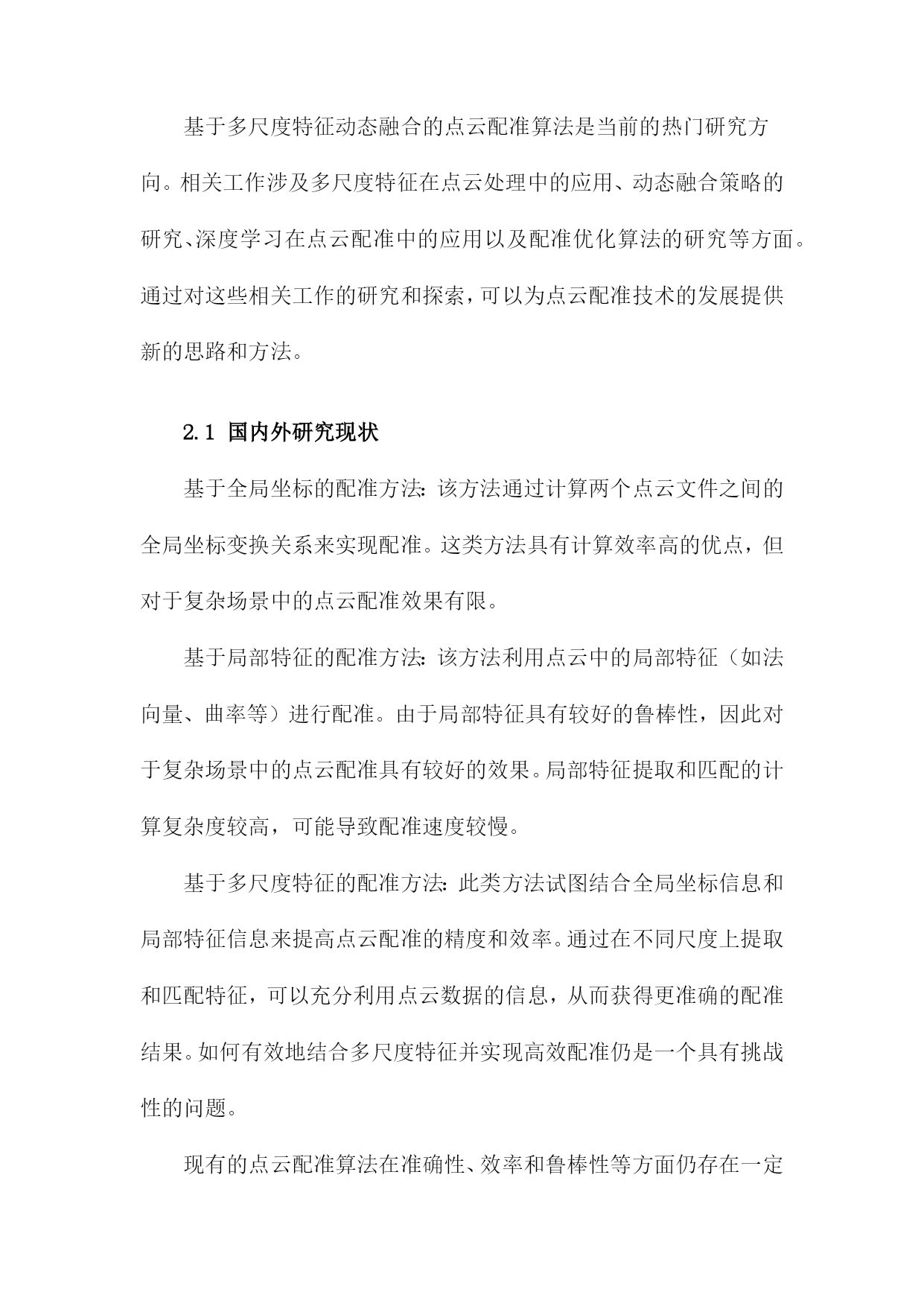 基于多尺度特征动态融合的点云配准算法是当前的热门研究方向。相关工作涉及多尺度特征在点云处理中的应用、动态融合策略的研究、深度学习在点云配准中的应用以及配准优化算法的研究等方面。通过对这些相关工作的研究和探索，可以为点云配准技术的发展提供新的思路和方法。

2.1 国内外研究现状

基于全局坐标的配准方法：该方法通过计算两个点云文件之间的全局坐标变换关系来实现配准。这类方法具有计算效率高的优点，但对于复杂场景中的点云配准效果有限。

基于局部特征的配准方法：该方法利用点云中的局部特征（如法向量、曲率等）进行配准。由于局部特征具有较好的鲁棒性，因此对于复杂场景中的点云配准具有较好的效果。局部特征提取和匹配的计算复杂度较高，可能导致配准速度较慢。

基于多尺度特征的配准方法：此类方法试图结合全局坐标信息和局部特征信息来提高点云配准的精度和效率。通过在不同尺度上提取和匹配特征，可以充分利用点云数据的信息，从而获得更准确的配准结果。如何有效地结合多尺度特征并实现高效配准仍是一个具有挑战性的问题。

现有的点云配准算法在准确性、效率和鲁棒性等方面仍存在一定